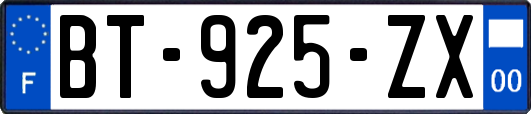 F

BT-925-ZX

00